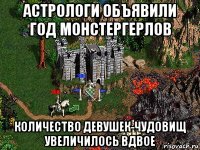 АСТРОЛОГИ ОБЪЯВИЛИ ГОД МОНСТЕРГЕРЛОВ

КОЛИЧЕСТВО ДЕВУШЕК-ЧУДОВИЩ УВЕЛИЧИЛОСЬ ВДВОЕ

risovach.ru